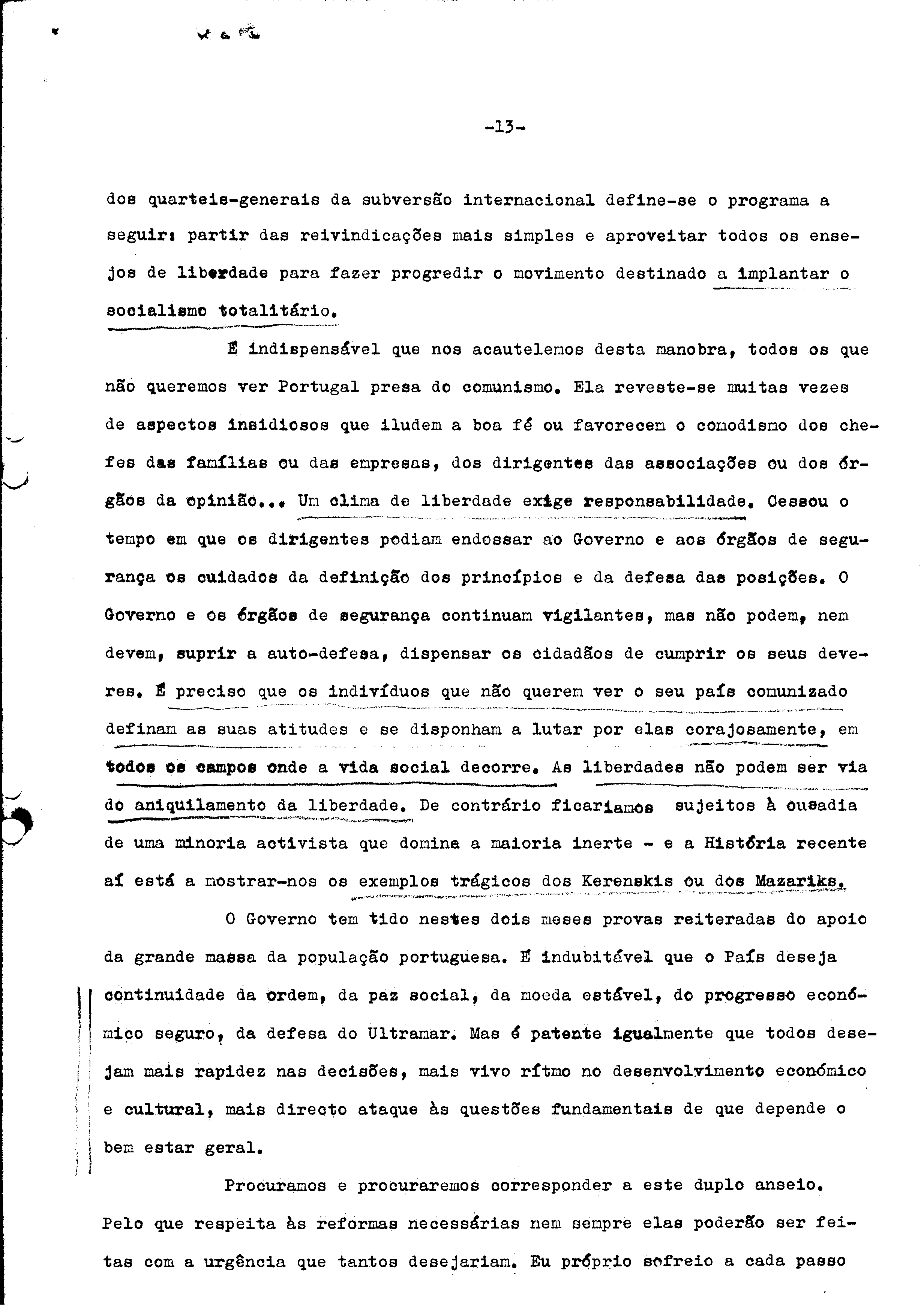 -13-

dos quarteis-generais da subversão internacional define-se o programa a seguir: partir das reivindicações mais simples e aproveitar todos os ensejos de liberdade para fazer progredir o movimento destinado a implantar o socialismo totalitário.

É indispensável que nos acautelemos desta manobra, todos os que não queremos ver Portugal presa do comunismo. Ela reveste-se muitas vezes de aspectos insidiosos que iludem a boa fé ou favorecem o comodismo dos chefes das famílias ou das empresas, dos dirigentes das associações ou dos órgãos da opinião... Um clima de liberdade exige responsabilidade. Cessou o tempo em que os dirigentes podiam endossar ao Governo e aos órgãos de segurança os cuidados da definição dos princípios e da defesa das posições. O Governo e os órgãos de segurança continuam vigilantes, mas não podem, nem devem, suprir a auto-defesa, dispensar os cidadãos de cumprir os seus deveres. É preciso que os indivíduos que não querem ver o seu país comunizado definam as suas atitudes e se disponham a lutar por elas corajosamente, em todos os campos onde a vida social decorre. As liberdades não podem ser via do aniquilamento da liberdade. De contrário ficaríamos sujeitos à ousadia de uma minoria activista que domine a maioria inerte - e a História recente aí está a mostrar-nos os exemplos trágicos dos Kerenskis ou dos Mazariks.

O Governo tem tido nestes dois meses provas reiteradas do apoio da grande massa da população portuguesa. É indubitável que o País deseja continuidade da ordem, da paz social, da moeda estável, do progresso económico seguro, da defesa do Ultramar. Mas é patente igualmente que todos desejam mais rapidez nas decisões, mais vivo rítmo no desenvolvimento económico e cultural, mais directo ataque às questões fundamentais de que depende o bem estar geral.

Procuramos e procuraremos corresponder a este duplo anseio. Pelo que respeita às reformas necessárias nem sempre elas poderão ser feitas com a urgência que tantos desejariam. Eu próprio sofreio a cada passo